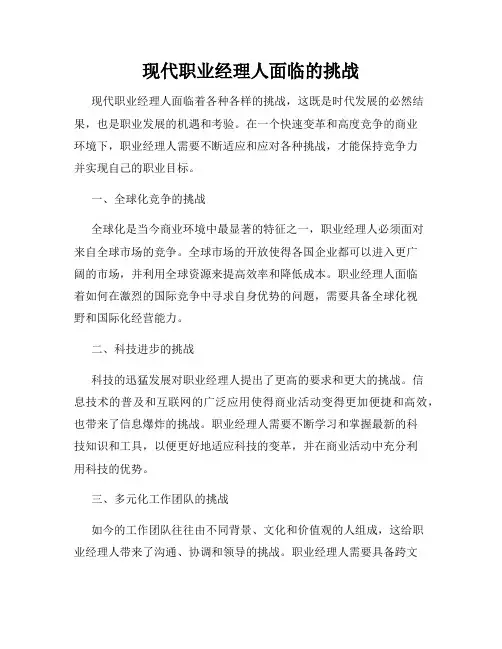 现代职业经理人面临的挑战

现代职业经理人面临着各种各样的挑战，这既是时代发展的必然结果，也是职业发展的机遇和考验。在一个快速变革和高度竞争的商业环境下，职业经理人需要不断适应和应对各种挑战，才能保持竞争力并实现自己的职业目标。

一、全球化竞争的挑战

全球化是当今商业环境中最显著的特征之一，职业经理人必须面对来自全球市场的竞争。全球市场的开放使得各国企业都可以进入更广阔的市场，并利用全球资源来提高效率和降低成本。职业经理人面临着如何在激烈的国际竞争中寻求自身优势的问题，需要具备全球化视野和国际化经营能力。

二、科技进步的挑战

科技的迅猛发展对职业经理人提出了更高的要求和更大的挑战。信息技术的普及和互联网的广泛应用使得商业活动变得更加便捷和高效，也带来了信息爆炸的挑战。职业经理人需要不断学习和掌握最新的科技知识和工具，以便更好地适应科技的变革，并在商业活动中充分利用科技的优势。

三、多元化工作团队的挑战

如今的工作团队往往由不同背景、文化和价值观的人组成，这给职业经理人带来了沟通、协调和领导的挑战。职业经理人需要具备跨文